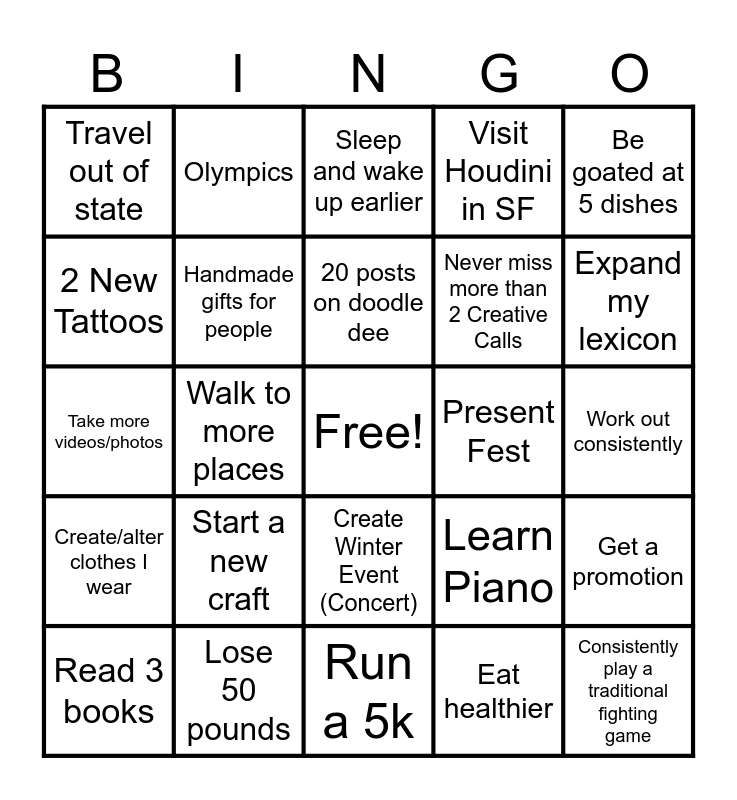 | B | I | N | G | O |
|---|---|---|---|---|
| Travel out of state | Olympics | Sleep and wake up earlier | Visit Houdini in SF | Be goated at 5 dishes |
| 2 New Tattoos | Handmade gifts for people | 20 posts on doodle dee | Never miss more than 2 Creative Calls | Expand my lexicon |
| Take more videos/photos | Walk to more places | Free! | Present Fest | Work out consistently |
| Create/alter clothes I wear | Start a new craft | Create Winter Event (Concert) | Learn Piano | Get a promotion |
| Read 3 books | Lose 50 pounds | Run a 5k | Eat healthier | Consistently play a traditional fighting game |